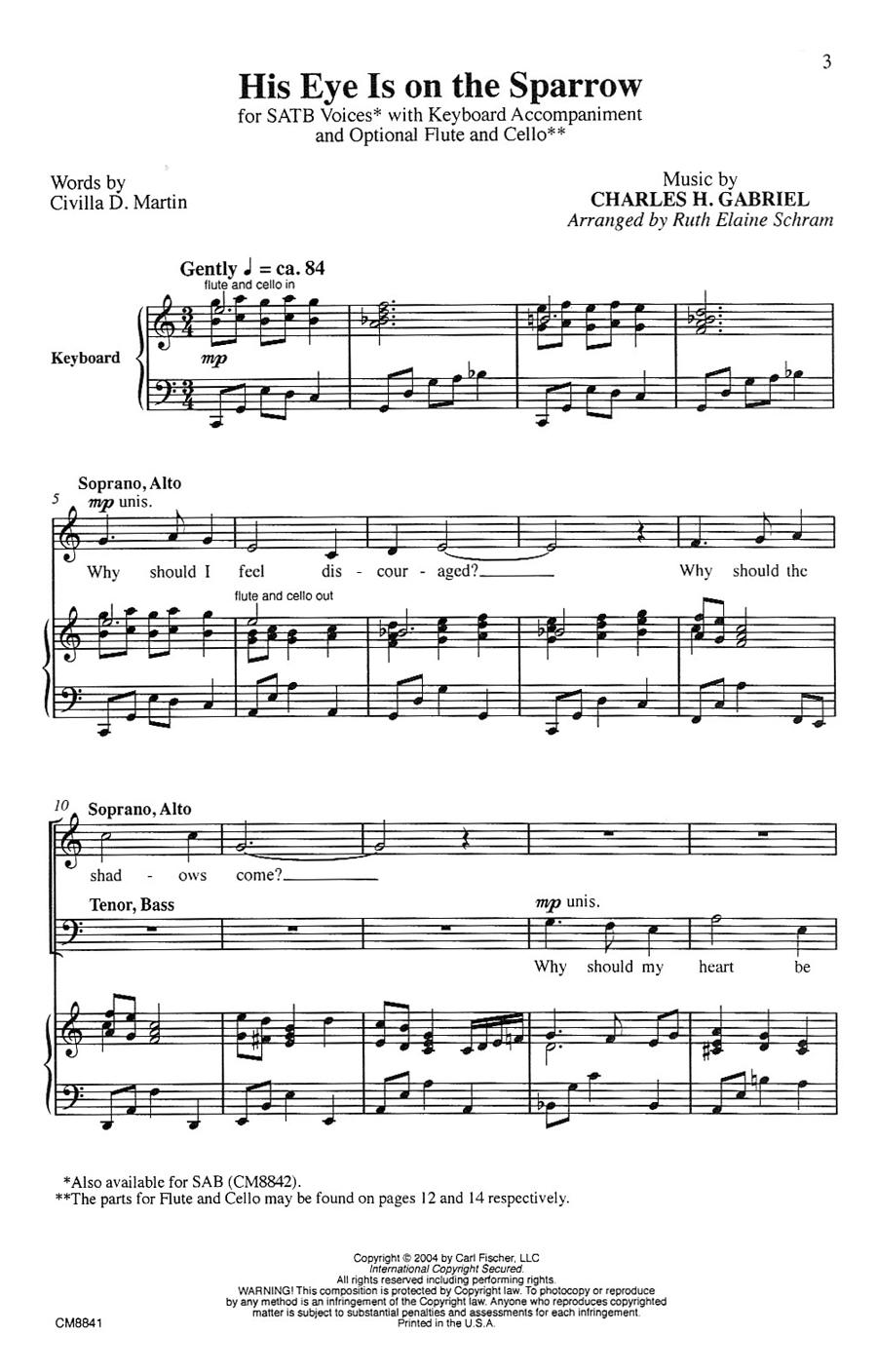 3

His Eye Is on the Sparrow

for SATB Voices* with Keyboard Accompaniment and Optional Flute and Cello**

Words by
Civilla D. Martin

Music by
CHARLES H. GABRIEL
Arranged by Ruth Elaine Schram

Gently ♩ = ca. 84

flute and cello in

Keyboard

mp

Soprano, Alto

5

mp unis.

Why should I feel dis - cour - aged? Why should the

flute and cello out

10

Soprano, Alto

shad - ows come?

Tenor, Bass

mp unis.

Why should my heart be

*Also available for SAB (CM8842).
**The parts for Flute and Cello may be found on pages 12 and 14 respectively.

Copyright © 2004 by Carl Fischer, LLC
International Copyright Secured.
All rights reserved including performing rights.
WARNING! This composition is protected by Copyright law. To photocopy or reproduce by any method is an infringement of the Copyright law. Anyone who reproduces copyrighted matter is subject to substantial penalties and assessments for each infringement.
Printed in the U.S.A.

CM8841